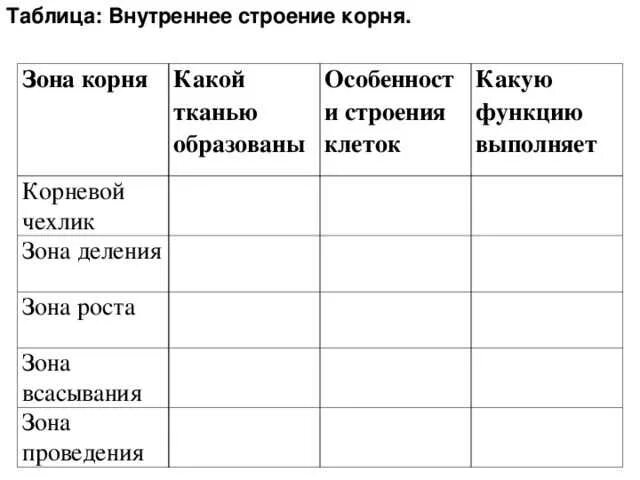 Таблица: Внутреннее строение корня.

| Зона корня | Какой тканью образованы | Особенност и строения клеток | Какую функцию выполняет |
|---|---|---|---|
| Корневой чехлик | | | |
| Зона деления | | | |
| Зона роста | | | |
| Зона всасывания | | | |
| Зона проведения | | | |